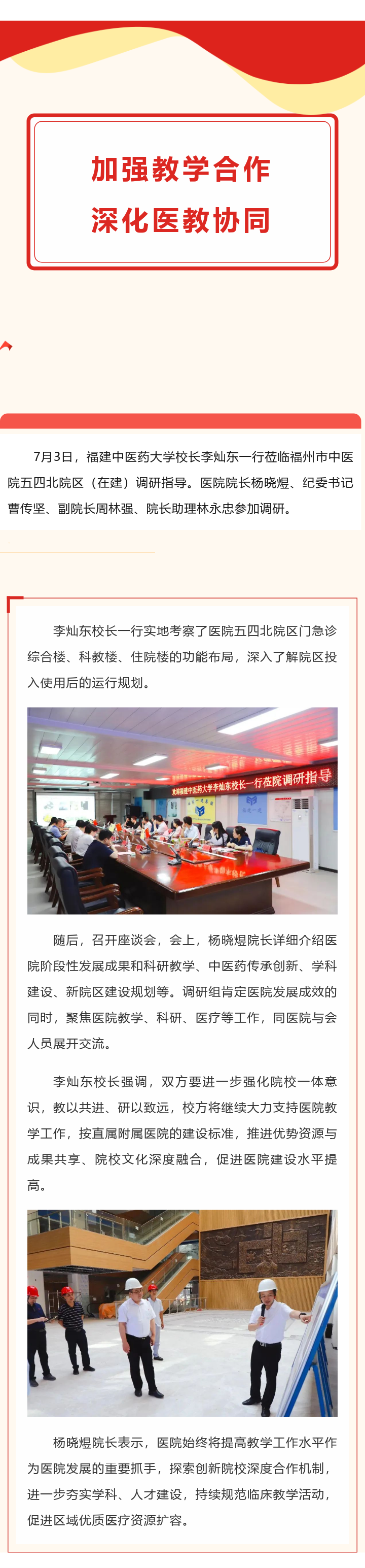 加强教学合作
深化医教协同

7月3日，福建中医药大学校长李灿东一行莅临福州市中医院五四北院区（在建）调研指导。医院院长杨晓煜、纪委书记曹传坚、副院长周林强、院长助理林永忠参加调研。

李灿东校长一行实地考察了医院五四北院区门急诊综合楼、科教楼、住院楼的功能布局，深入了解院区投入使用后的运行规划。

欢迎福建中医药大学李灿东校长一行莅院调研指导

随后，召开座谈会，会上，杨晓煜院长详细介绍医院阶段性发展成果和科研教学、中医药传承创新、学科建设、新院区建设规划等。调研组肯定医院发展成效的同时，聚焦医院教学、科研、医疗等工作，同医院与会人员展开交流。

李灿东校长强调，双方要进一步强化院校一体意识，教以共进、研以致远，校方将继续大力支持医院教学工作，按直属附属医院的建设标准，推进优势资源与成果共享、院校文化深度融合，促进医院建设水平提高。

杨晓煜院长表示，医院始终将提高教学工作水平作为医院发展的重要抓手，探索创新院校深度合作机制，进一步夯实学科、人才建设，持续规范临床教学活动，促进区域优质医疗资源扩容。